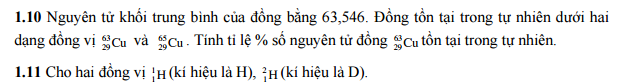 **1.10** Nguyên tử khối trung bình của đồng bằng 63,546. Đồng tồn tại trong tự nhiên dưới hai dạng đồng vị $^{63}_{29}Cu$ và $^{65}_{29}Cu$. Tính tỉ lệ % số nguyên tử đồng $^{63}_{29}Cu$ tồn tại trong tự nhiên.

**1.11** Cho hai đồng vị $^{1}_{1}H$ (kí hiệu là H), $^{2}_{1}H$ (kí hiệu là D).